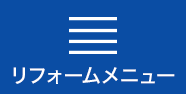 リフォームメニュー